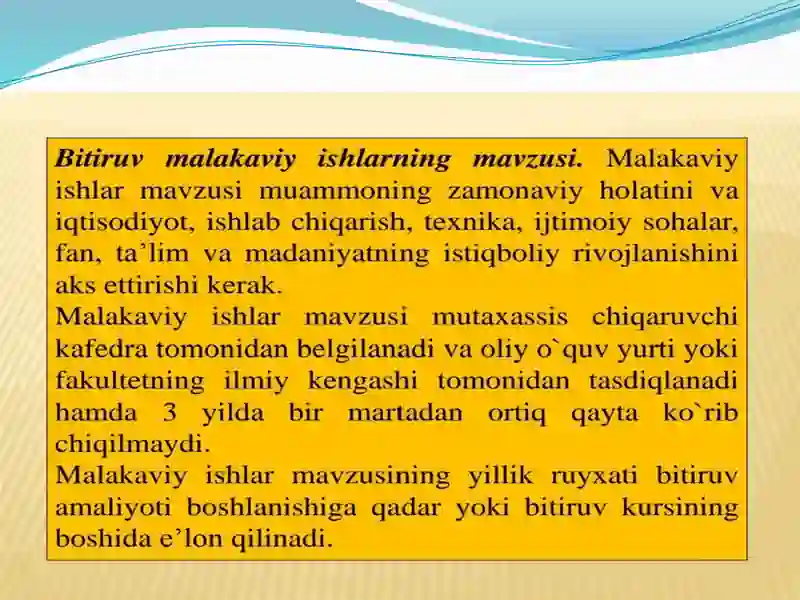 Bitiruv malakaviy ishlarning mavzusi. Malakaviy ishlar mavzusi muammoning zamonaviy holatini va iqtisodiyot, ishlab chiqarish, texnika, ijtimoiy sohalar, fan, ta’lim va madaniyatning istiqboliy rivojlanishini aks ettirishi kerak.
Malakaviy ishlar mavzusi mutaxassis chiqaruvchi kafedra tomonidan belgilanadi va oliy o`quv yurti yoki fakultetning ilmiy kengashi tomonidan tasdiqlanadi hamda 3 yilda bir martadan ortiq qayta ko`rib chiqilmaydi.
Malakaviy ishlar mavzusining yillik ruyxati bitiruv amaliyoti boshlanishiga qadar yoki bitiruv kursining boshida e’lon qilinadi.